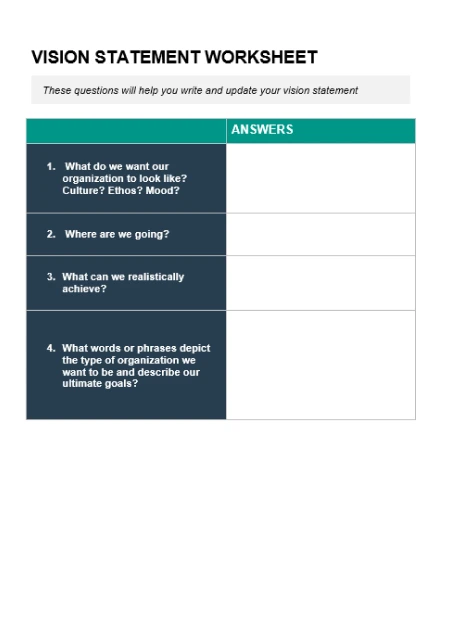 VISION STATEMENT WORKSHEET

These questions will help you write and update your vision statement

| | ANSWERS |
|---|---|
| 1. What do we want our organization to look like? Culture? Ethos? Mood? | |
| 2. Where are we going? | |
| 3. What can we realistically achieve? | |
| 4. What words or phrases depict the type of organization we want to be and describe our ultimate goals? | |